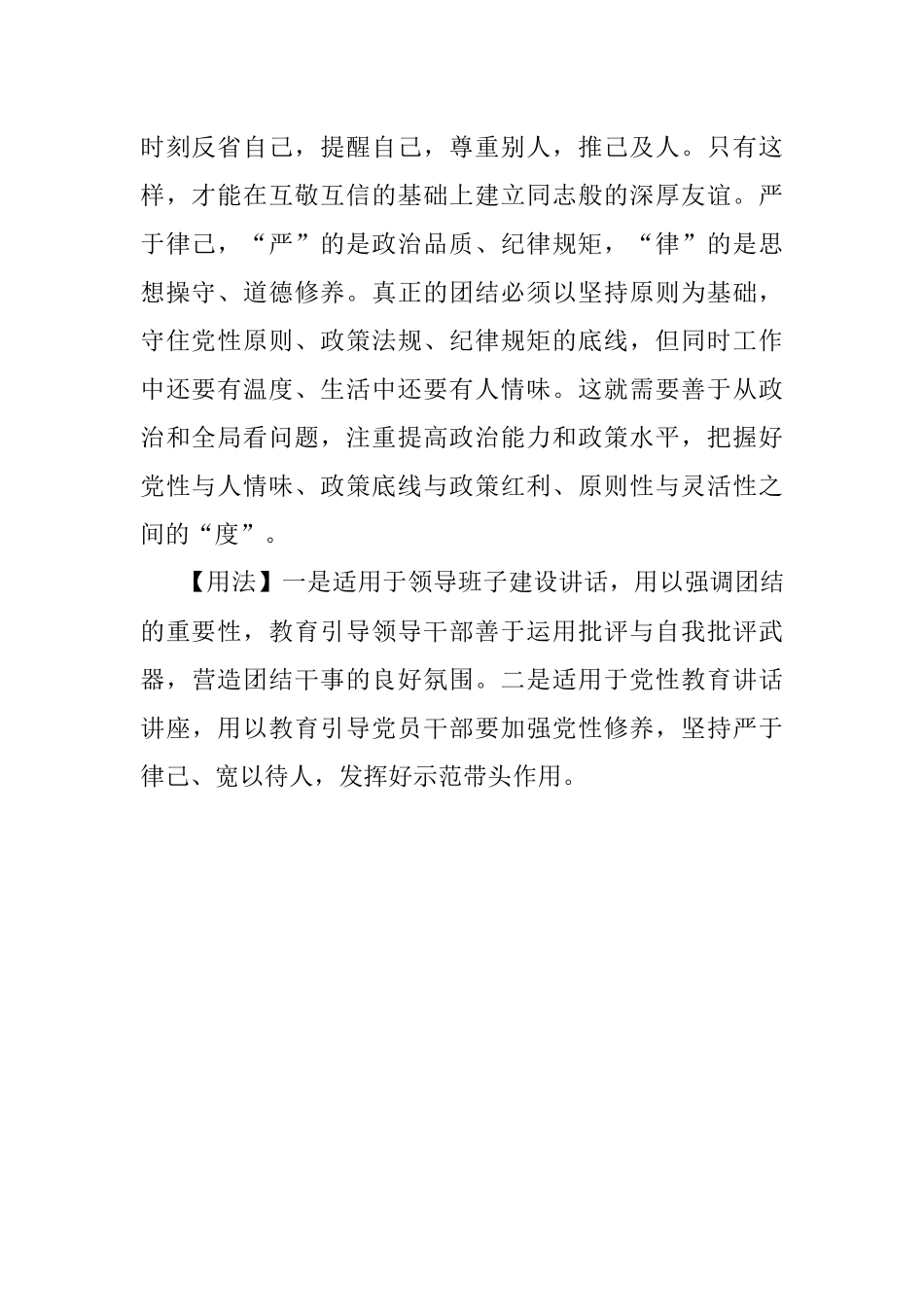 时刻反省自己，提醒自己，尊重别人，推己及人。只有这样，才能在互敬互信的基础上建立同志般的深厚友谊。严于律己，“严”的是政治品质、纪律规矩，“律”的是思想操守、道德修养。真正的团结必须以坚持原则为基础，守住党性原则、政策法规、纪律规矩的底线，但同时工作中还要有温度、生活中还要有人情味。这就需要善于从政治和全局看问题，注重提高政治能力和政策水平，把握好党性与人情味、政策底线与政策红利、原则性与灵活性之间的“度”。

【用法】一是适用于领导班子建设讲话，用以强调团结的重要性，教育引导领导干部善于运用批评与自我批评武器，营造团结干事的良好氛围。二是适用于党性教育讲话讲座，用以教育引导党员干部要加强党性修养，坚持严于律己、宽以待人，发挥好示范带头作用。